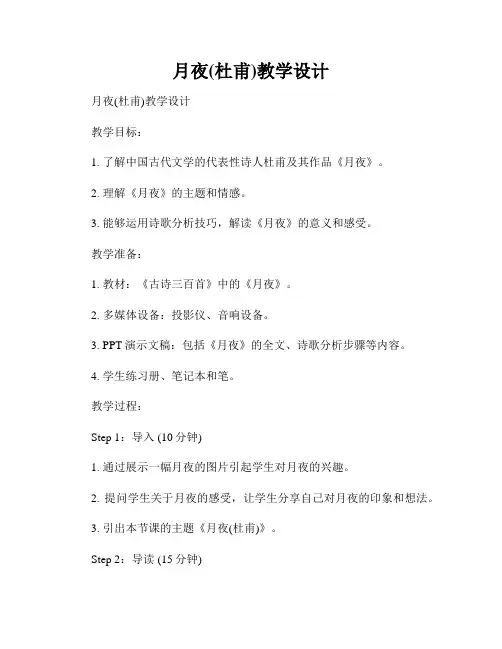 月夜(杜甫)教学设计

月夜(杜甫)教学设计

教学目标：

1. 了解中国古代文学的代表性诗人杜甫及其作品《月夜》。

2. 理解《月夜》的主题和情感。

3. 能够运用诗歌分析技巧，解读《月夜》的意义和感受。

教学准备：

1. 教材：《古诗三百首》中的《月夜》。

2. 多媒体设备：投影仪、音响设备。

3. PPT 演示文稿：包括《月夜》的全文、诗歌分析步骤等内容。

4. 学生练习册、笔记本和笔。

教学过程：

Step 1：导入 (10 分钟)

1. 通过展示一幅月夜的图片引起学生对月夜的兴趣。

2. 提问学生关于月夜的感受，让学生分享自己对月夜的印象和想法。

3. 引出本节课的主题《月夜(杜甫)》。

Step 2：导读 (15 分钟)